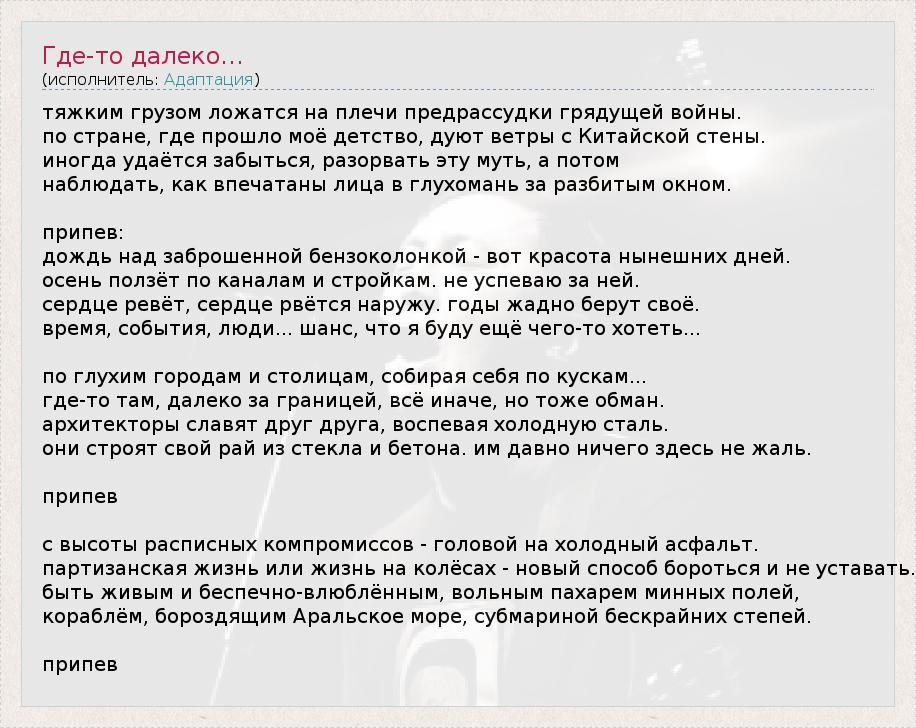 Где-то далеко…
(исполнитель: Адаптация)

тяжким грузом ложатся на плечи предрассудки грядущей войны.
по стране, где прошло моё детство, дуют ветры с Китайской стены.
иногда удаётся забыться, разорвать эту муть, а потом
наблюдать, как впечатаны лица в глухомань за разбитым окном.

припев:
дождь над заброшенной бензоколонкой - вот красота нынешних дней.
осень ползёт по каналам и стройкам. не успеваю за ней.
сердце ревёт, сердце рвётся наружу. годы жадно берут своё.
время, события, люди... шанс, что я буду ещё чего-то хотеть...

по глухим городам и столицам, собирая себя по кускам...
где-то там, далеко за границей, всё иначе, но тоже обман.
архитекторы славят друг друга, воспевая холодную сталь.
они строят свой рай из стекла и бетона. им давно ничего здесь не жаль.

припев

с высоты расписных компромиссов - головой на холодный асфальт.
партизанская жизнь или жизнь на колёсах - новый способ бороться и не уставать.
быть живым и беспечно-влюблённым, вольным пахарем минных полей,
кораблём, бороздящим Аральское море, субмариной бескрайних степей.

припев